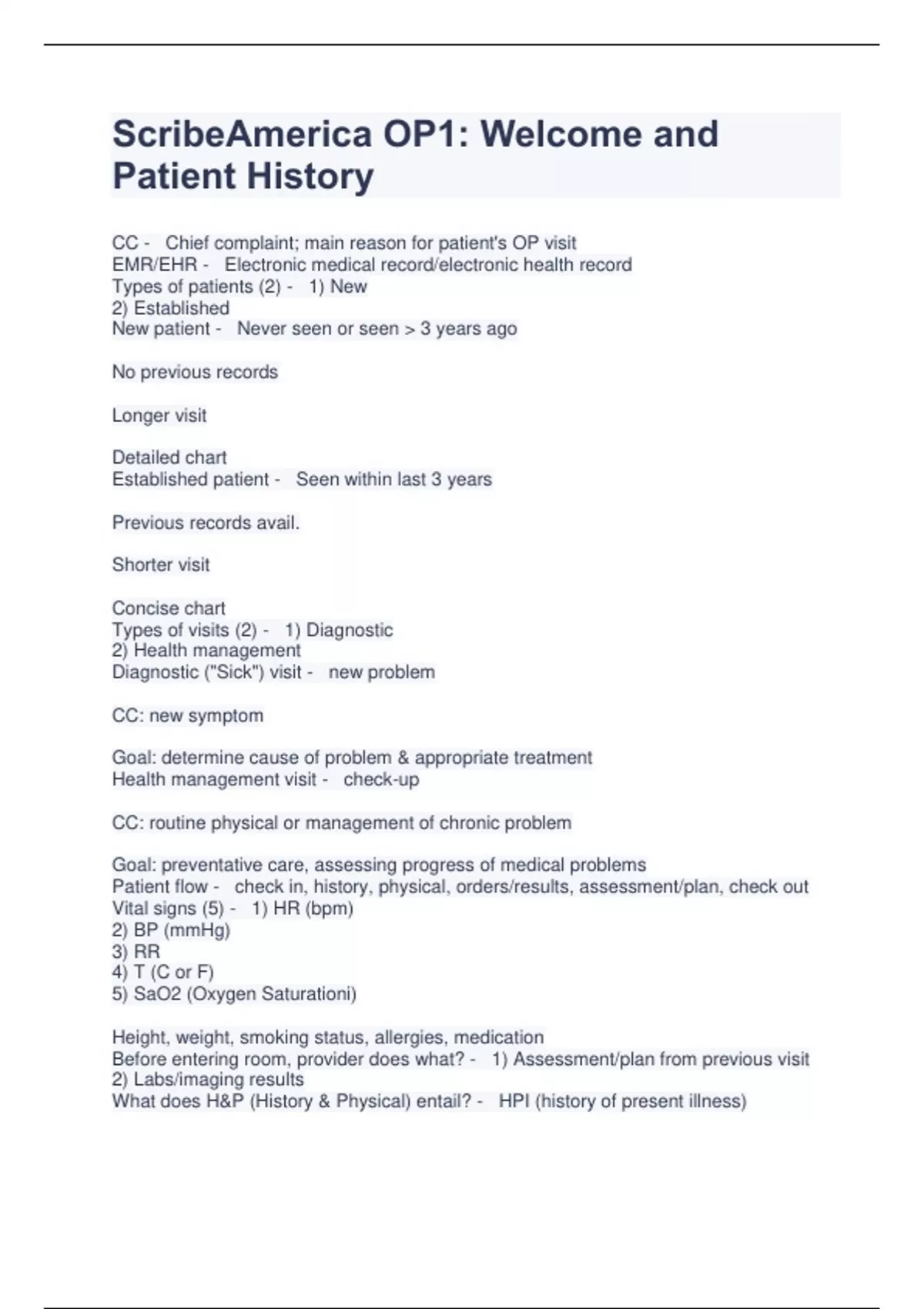 ScribeAmerica OP1: Welcome and Patient History

CC - Chief complaint; main reason for patient's OP visit
EMR/EHR - Electronic medical record/electronic health record
Types of patients (2) - 1) New
2) Established
New patient - Never seen or seen > 3 years ago

No previous records

Longer visit

Detailed chart
Established patient - Seen within last 3 years

Previous records avail.

Shorter visit

Concise chart
Types of visits (2) - 1) Diagnostic
2) Health management
Diagnostic ("Sick") visit - new problem

CC: new symptom

Goal: determine cause of problem & appropriate treatment
Health management visit - check-up

CC: routine physical or management of chronic problem

Goal: preventative care, assessing progress of medical problems
Patient flow - check in, history, physical, orders/results, assessment/plan, check out
Vital signs (5) - 1) HR (bpm)
2) BP (mmHg)
3) RR
4) T (C or F)
5) SaO2 (Oxygen Saturationi)

Height, weight, smoking status, allergies, medication
Before entering room, provider does what? - 1) Assessment/plan from previous visit
2) Labs/imaging results
What does H&P (History & Physical) entail? - HPI (history of present illness)